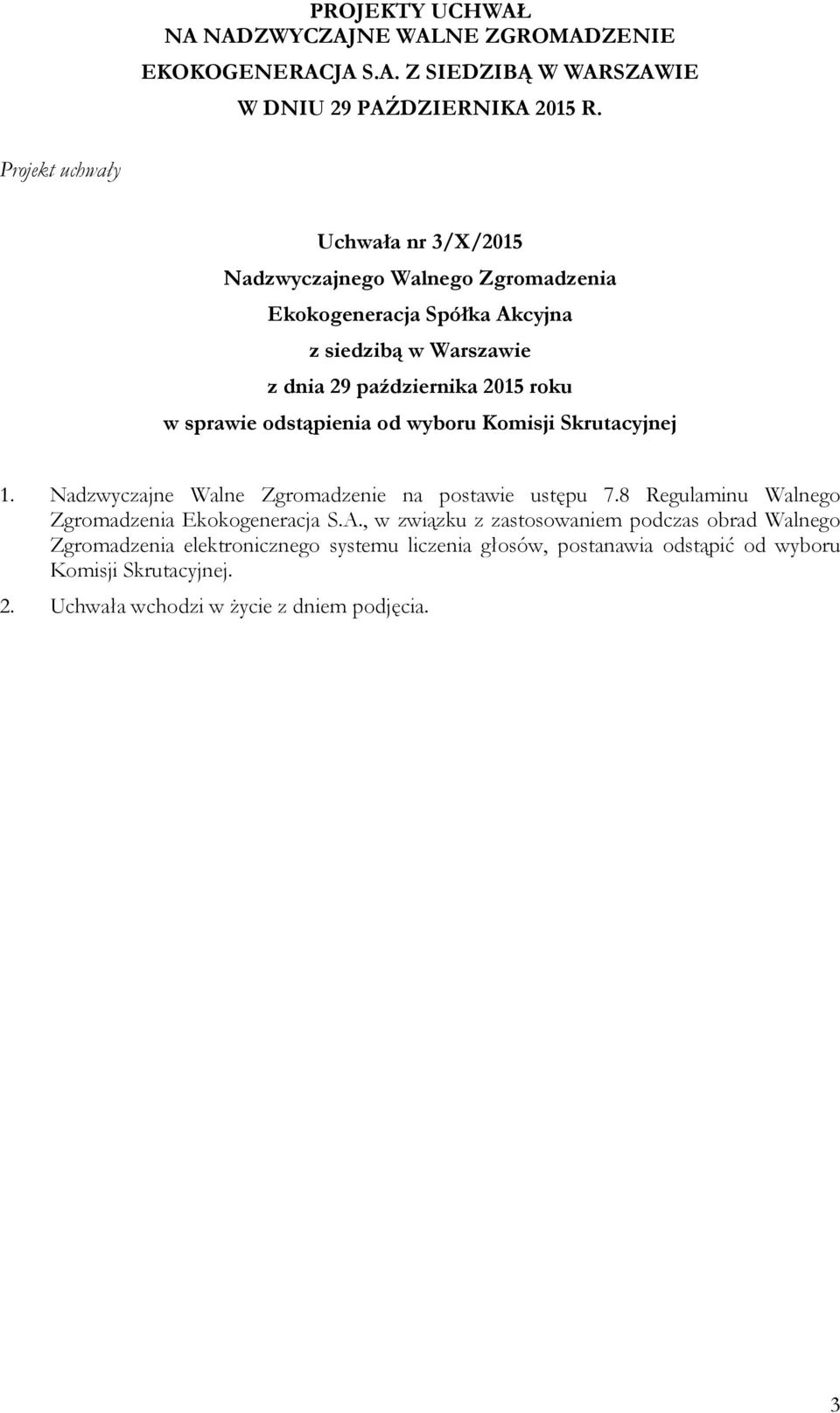 PROJEKTY UCHWAŁ
NA NADZWYCZAJNE WALNE ZGROMADZENIE
EKOKOGENERACJA S.A. Z SIEDZIBĄ W WARSZAWIE
W DNIU 29 PAŹDZIERNIKA 2015 R.

Projekt uchwały

Uchwała nr 3/X/2015
Nadzwyczajnego Walnego Zgromadzenia
Ekokogeneracja Spółka Akcyjna
z siedzibą w Warszawie
z dnia 29 października 2015 roku
w sprawie odstąpienia od wyboru Komisji Skrutacyjnej

1. Nadzwyczajne Walne Zgromadzenie na postawie ustępu 7.8 Regulaminu Walnego Zgromadzenia Ekokogeneracja S.A., w związku z zastosowaniem podczas obrad Walnego Zgromadzenia elektronicznego systemu liczenia głosów, postanawia odstąpić od wyboru Komisji Skrutacyjnej.

2. Uchwała wchodzi w życie z dniem podjęcia.

3